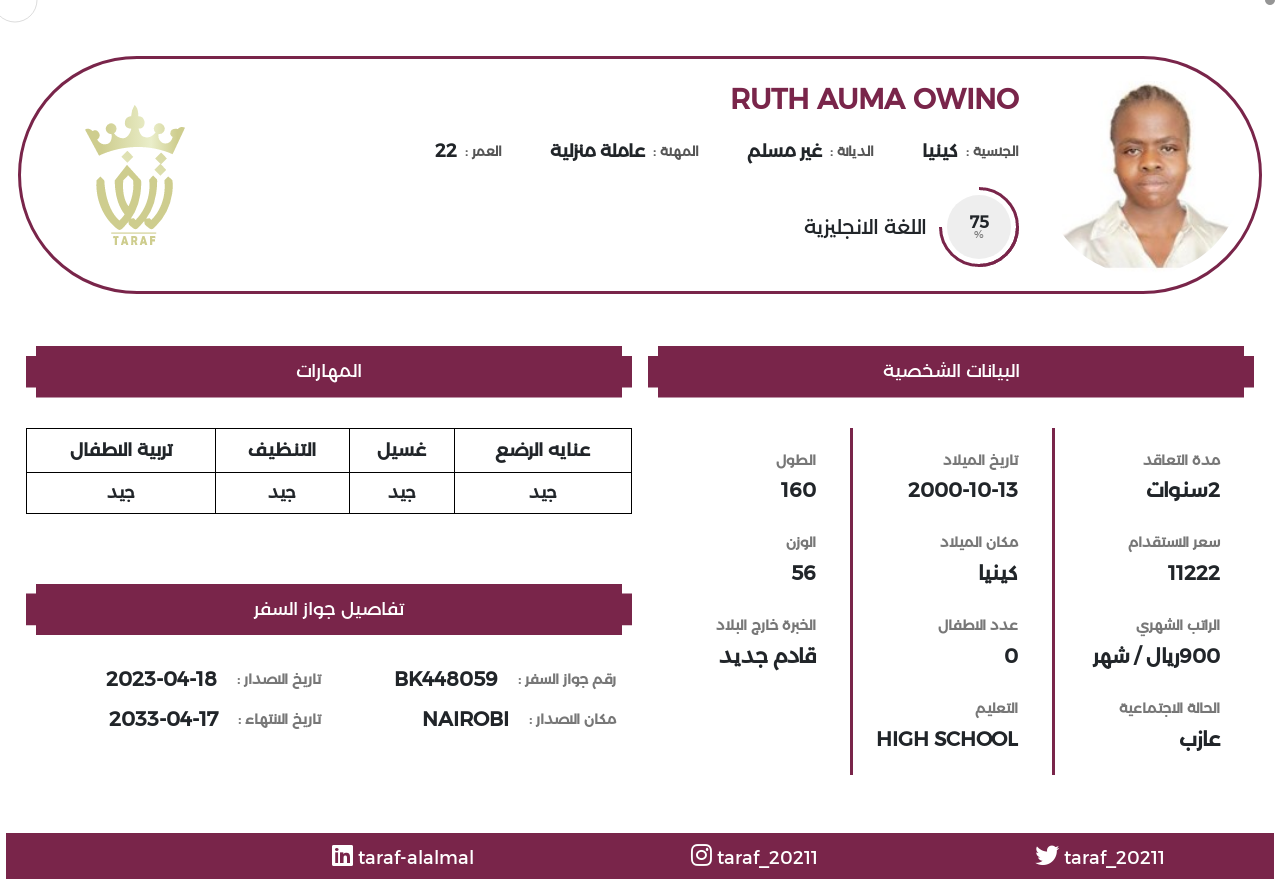 RUTH AUMA OWINO

الجنسية : كينيا الديانة : غير مسلم المهنة : عاملة منزلية العمر : 22

75 %
اللغة الانجليزية

TARAF

البيانات الشخصية

مدة التعاقد
2سنوات

سعر الاستقدام
11222

الراتب الشهري
900ريال / شهر

الحالة الاجتماعية
عازب

تاريخ الميلاد
2000-10-13

مكان الميلاد
كينيا

عدد الاطفال
0

التعليم
HIGH SCHOOL

الطول
160

الوزن
56

الخبرة خارج البلاد
قادم جديد

المهارات

| عنايه الرضع | غسيل | التنظيف | تربية الاطفال |
|---|---|---|---|
| جيد | جيد | جيد | جيد |

تفاصيل جواز السفر

رقم جواز السفر : BK448059
تاريخ الاصدار : 2023-04-18
مكان الاصدار : NAIROBI
تاريخ الانتهاء : 2033-04-17

taraf_20211 taraf_20211 taraf-alalmal